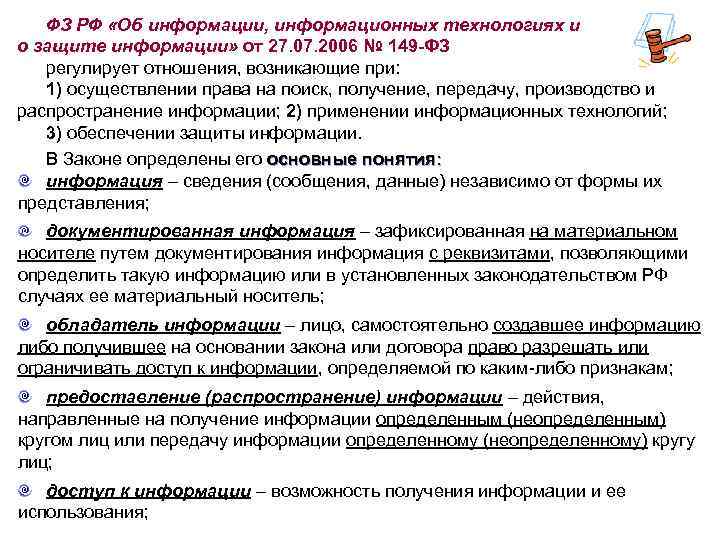 ФЗ РФ «Об информации, информационных технологиях и о защите информации» от 27.07.2006 № 149-ФЗ

регулирует отношения, возникающие при:

1) осуществлении права на поиск, получение, передачу, производство и распространение информации; 2) применении информационных технологий;

3) обеспечении защиты информации.

В Законе определены его основные понятия:

информация – сведения (сообщения, данные) независимо от формы их представления;

документированная информация – зафиксированная на материальном носителе путем документирования информация с реквизитами, позволяющими определить такую информацию или в установленных законодательством РФ случаях ее материальный носитель;

обладатель информации – лицо, самостоятельно создавшее информацию либо получившее на основании закона или договора право разрешать или ограничивать доступ к информации, определяемой по каким-либо признакам;

предоставление (распространение) информации – действия, направленные на получение информации определенным (неопределенным) кругом лиц или передачу информации определенному (неопределенному) кругу лиц;

доступ к информации – возможность получения информации и ее использования;